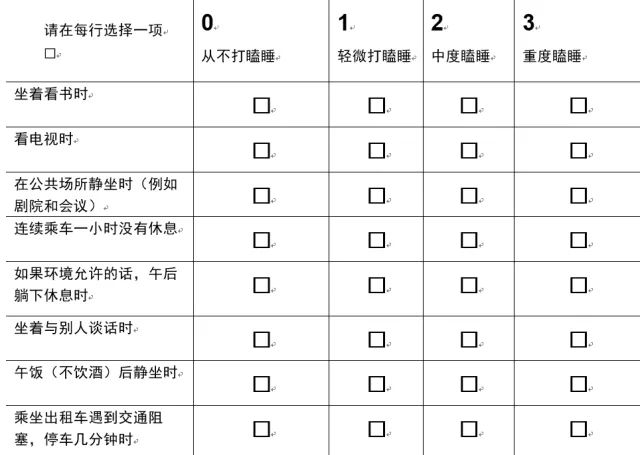 | 请在每行选择一项 □ | 0 从不打瞌睡 | 1 轻微打瞌睡 | 2 中度瞌睡 | 3 重度瞌睡 |
|---|---|---|---|---|
| 坐着看书时 | □ | □ | □ | □ |
| 看电视时 | □ | □ | □ | □ |
| 在公共场所静坐时（例如剧院和会议） | □ | □ | □ | □ |
| 连续乘车一小时没有休息 | □ | □ | □ | □ |
| 如果环境允许的话，午后躺下休息时 | □ | □ | □ | □ |
| 坐着与别人谈话时 | □ | □ | □ | □ |
| 午饭（不饮酒）后静坐时 | □ | □ | □ | □ |
| 乘坐出租车遇到交通阻塞，停车几分钟时 | □ | □ | □ | □ |